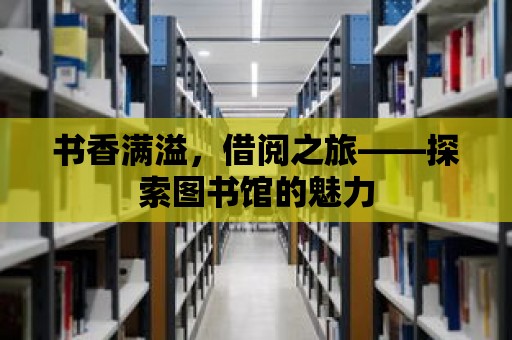 书香满溢，借阅之旅——探索图书馆的魅力